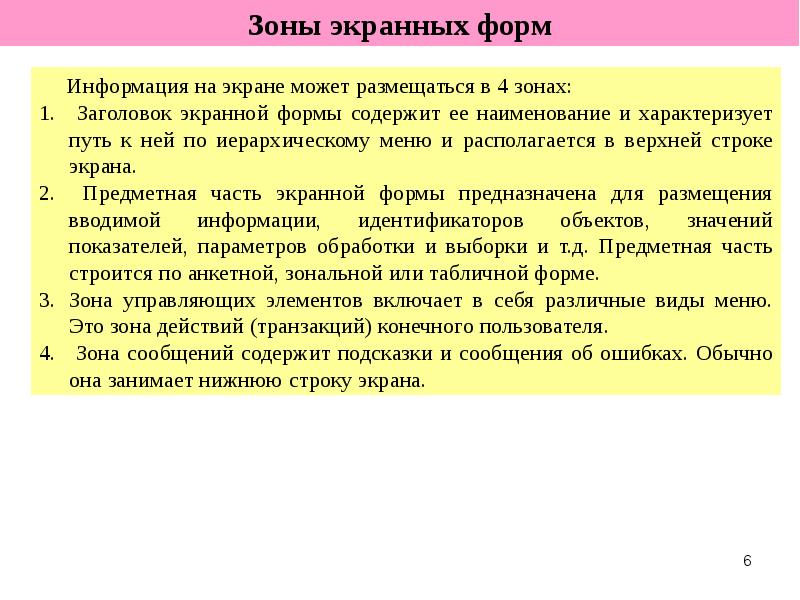 Зоны экранных форм

Информация на экране может размещаться в 4 зонах:

1. Заголовок экранной формы содержит ее наименование и характеризует путь к ней по иерархическому меню и располагается в верхней строке экрана.
2. Предметная часть экранной формы предназначена для размещения вводимой информации, идентификаторов объектов, значений показателей, параметров обработки и выборки и т.д. Предметная часть строится по анкетной, зональной или табличной форме.
3. Зона управляющих элементов включает в себя различные виды меню. Это зона действий (транзакций) конечного пользователя.
4. Зона сообщений содержит подсказки и сообщения об ошибках. Обычно она занимает нижнюю строку экрана.

6